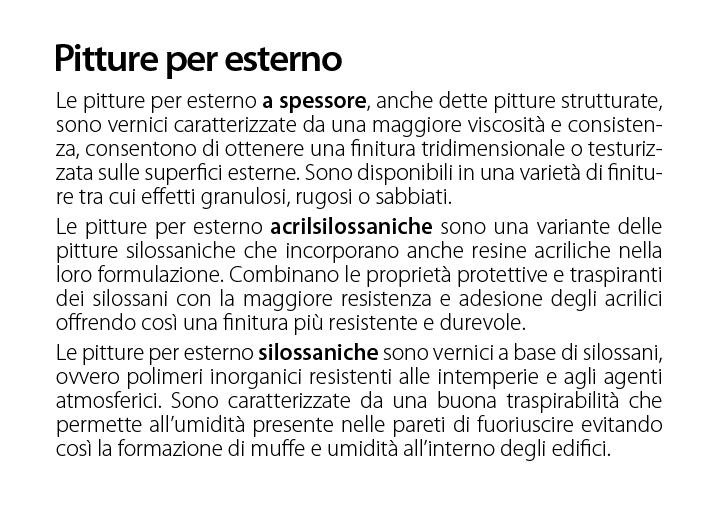 Pitture per esterno

Le pitture per esterno a spessore, anche dette pitture strutturate, sono vernici caratterizzate da una maggiore viscosità e consistenza, consentono di ottenere una finitura tridimensionale o testurizzata sulle superfici esterne. Sono disponibili in una varietà di finiture tra cui effetti granulosi, rugosi o sabbiati.

Le pitture per esterno acrilsilossaniche sono una variante delle pitture silossaniche che incorporano anche resine acriliche nella loro formulazione. Combinano le proprietà protettive e traspiranti dei silossani con la maggiore resistenza e adesione degli acrilici offrendo così una finitura più resistente e durevole.

Le pitture per esterno silossaniche sono vernici a base di silossani, ovvero polimeri inorganici resistenti alle intemperie e agli agenti atmosferici. Sono caratterizzate da una buona traspirabilità che permette all'umidità presente nelle pareti di fuoriuscire evitando così la formazione di muffe e umidità all'interno degli edifici.